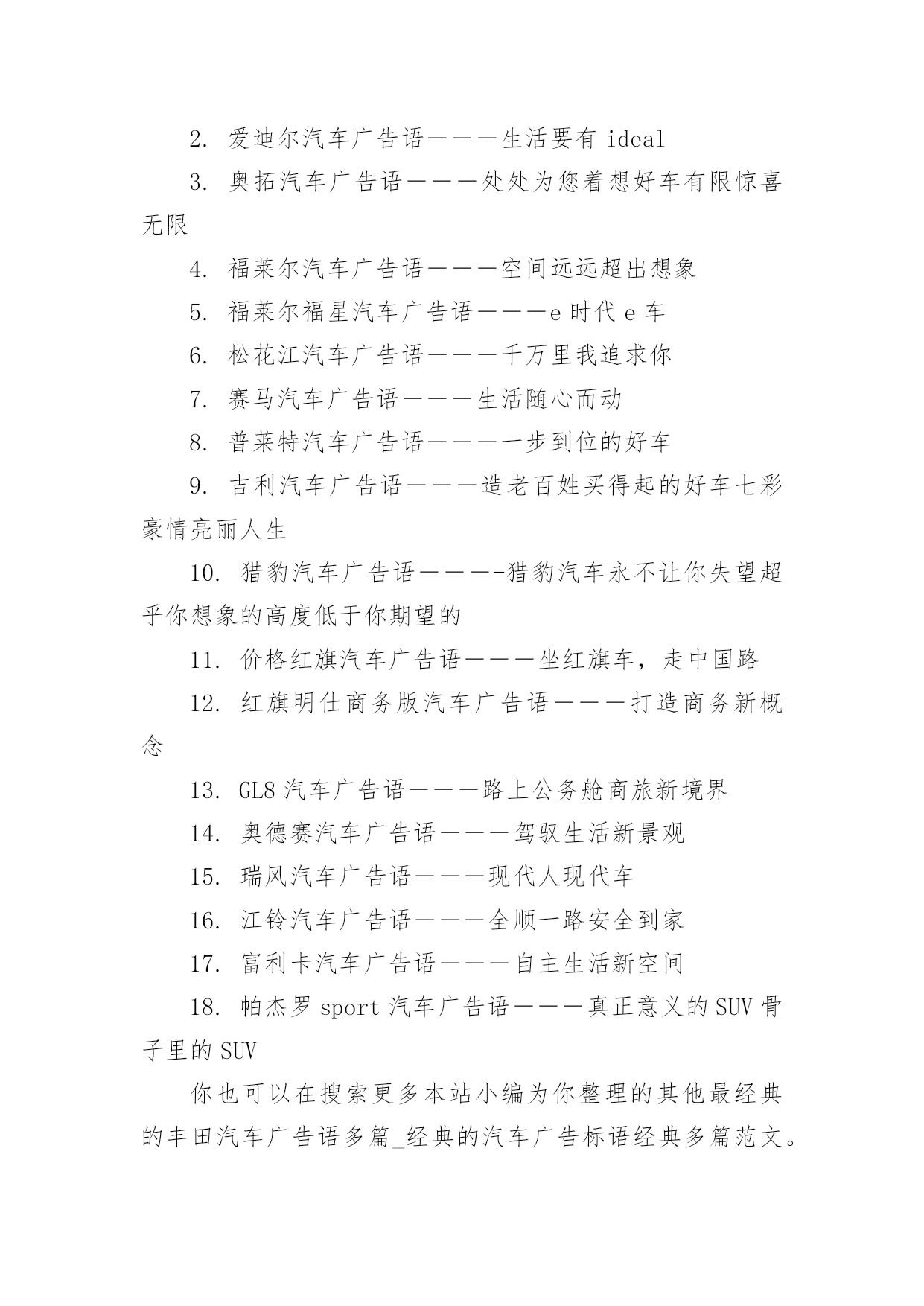 2. 爱迪尔汽车广告语———生活要有 ideal

3. 奥拓汽车广告语———处处为您着想好车有限惊喜无限

4. 福莱尔汽车广告语———空间远远超出想象

5. 福莱尔福星汽车广告语———e 时代 e 车

6. 松花江汽车广告语———千万里我追求你

7. 赛马汽车广告语———生活随心而动

8. 普莱特汽车广告语———一步到位的好车

9. 吉利汽车广告语———造老百姓买得起的好车七彩豪情亮丽人生

10. 猎豹汽车广告语———-猎豹汽车永不让你失望超乎你想象的高度低于你期望的

11. 价格红旗汽车广告语———坐红旗车，走中国路

12. 红旗明仕商务版汽车广告语———打造商务新概念

13. GL8 汽车广告语———路上公务舱商旅新境界

14. 奥德赛汽车广告语———驾驭生活新景观

15. 瑞风汽车广告语———现代人现代车

16. 江铃汽车广告语———全顺一路安全到家

17. 富利卡汽车广告语———自主生活新空间

18. 帕杰罗 sport 汽车广告语———真正意义的 SUV 骨子里的 SUV

你也可以在搜索更多本站小编为你整理的其他最经典的丰田汽车广告语多篇_经典的汽车广告标语经典多篇范文。